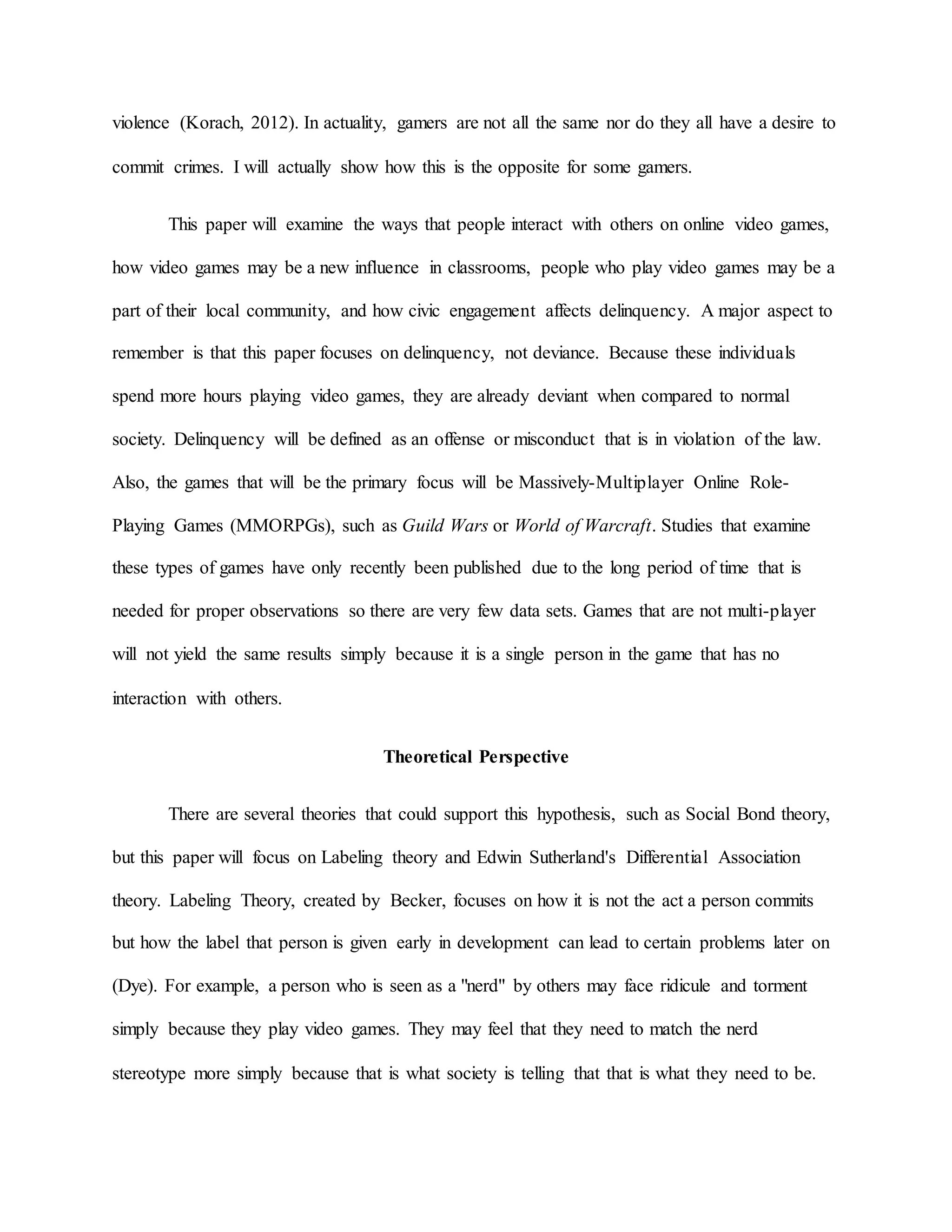 violence (Korach, 2012). In actuality, gamers are not all the same nor do they all have a desire to commit crimes. I will actually show how this is the opposite for some gamers.

This paper will examine the ways that people interact with others on online video games, how video games may be a new influence in classrooms, people who play video games may be a part of their local community, and how civic engagement affects delinquency. A major aspect to remember is that this paper focuses on delinquency, not deviance. Because these individuals spend more hours playing video games, they are already deviant when compared to normal society. Delinquency will be defined as an offense or misconduct that is in violation of the law. Also, the games that will be the primary focus will be Massively-Multiplayer Online Role-Playing Games (MMORPGs), such as Guild Wars or World of Warcraft. Studies that examine these types of games have only recently been published due to the long period of time that is needed for proper observations so there are very few data sets. Games that are not multi-player will not yield the same results simply because it is a single person in the game that has no interaction with others.

Theoretical Perspective

There are several theories that could support this hypothesis, such as Social Bond theory, but this paper will focus on Labeling theory and Edwin Sutherland's Differential Association theory. Labeling Theory, created by Becker, focuses on how it is not the act a person commits but how the label that person is given early in development can lead to certain problems later on (Dye). For example, a person who is seen as a "nerd" by others may face ridicule and torment simply because they play video games. They may feel that they need to match the nerd stereotype more simply because that is what society is telling that that is what they need to be.